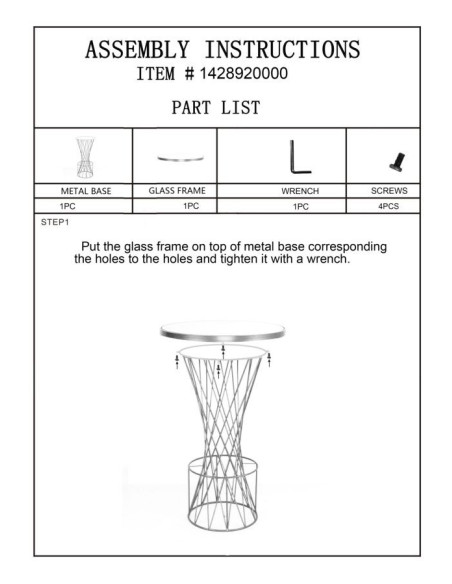 ASSEMBLY INSTRUCTIONS
ITEM # 1428920000

PART LIST

| METAL BASE | GLASS FRAME | WRENCH | SCREWS |
|---|---|---|---|
| 1PC | 1PC | 1PC | 4PCS |

STEP1

Put the glass frame on top of metal base corresponding the holes to the holes and tighten it with a wrench.